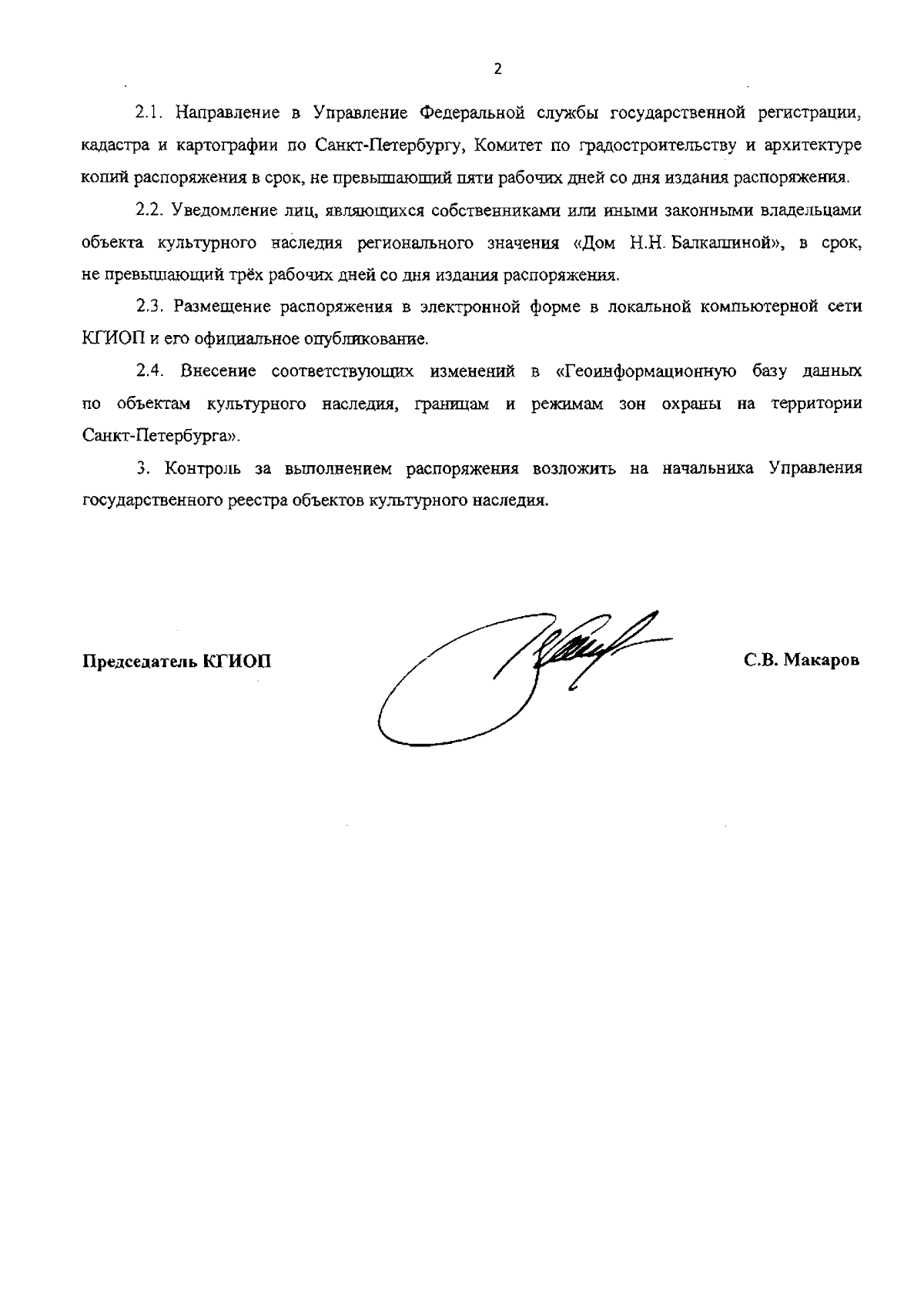 2

2.1. Направление в Управление Федеральной службы государственной регистрации, кадастра и картографии по Санкт-Петербургу, Комитет по градостроительству и архитектуре копий распоряжения в срок, не превышающий пяти рабочих дней со дня издания распоряжения.

2.2. Уведомление лиц, являющихся собственниками или иными законными владельцами объекта культурного наследия регионального значения «Дом Н.Н. Балкашиной», в срок, не превышающий трёх рабочих дней со дня издания распоряжения.

2.3. Размещение распоряжения в электронной форме в локальной компьютерной сети КГИОП и его официальное опубликование.

2.4. Внесение соответствующих изменений в «Геоинформационную базу данных по объектам культурного наследия, границам и режимам зон охраны на территории Санкт-Петербурга».

3. Контроль за выполнением распоряжения возложить на начальника Управления государственного реестра объектов культурного наследия.

Председатель КГИОП

С.В. Макаров